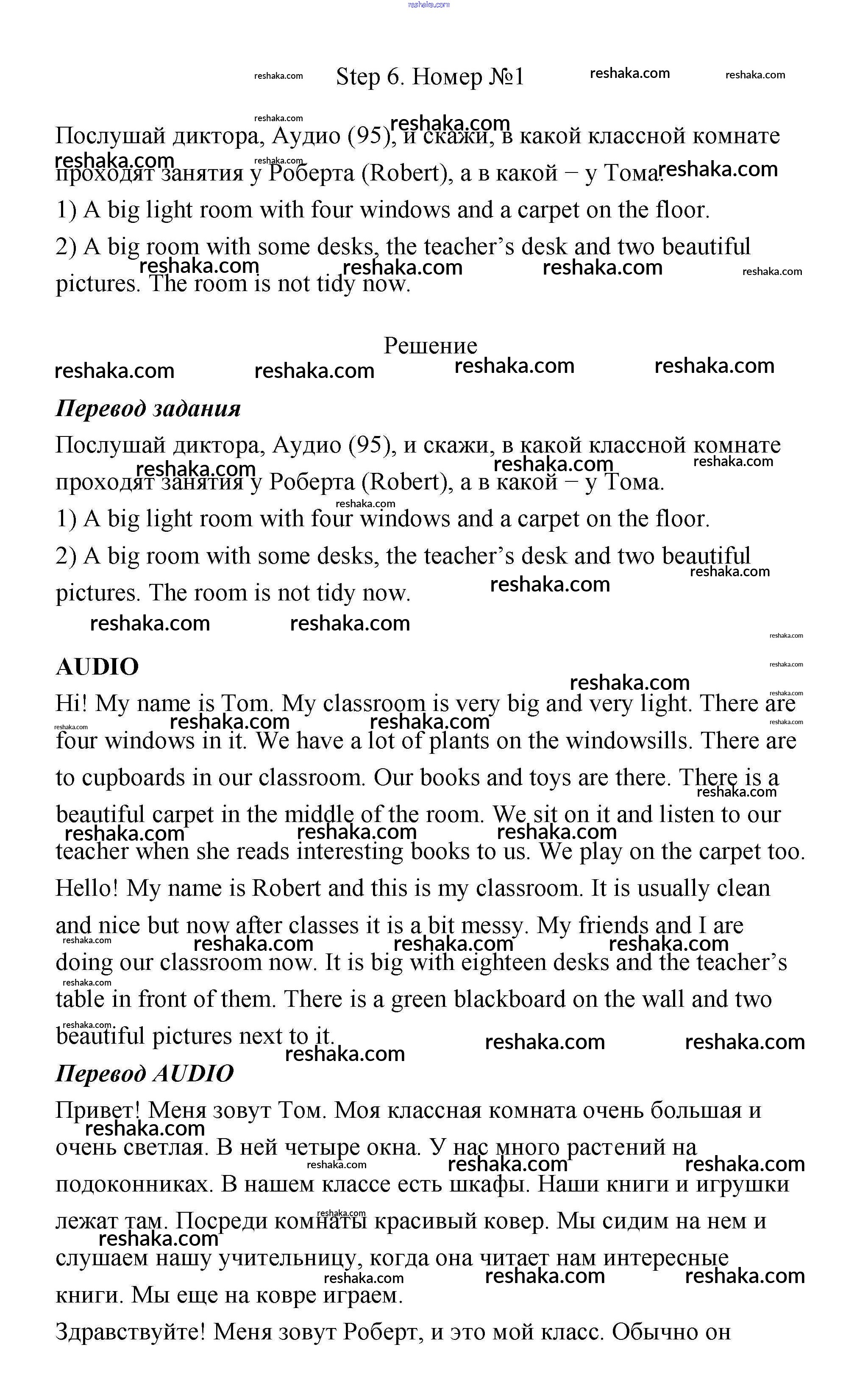 reshaka.com

Step 6. Номер №1

Послушай диктора, Аудио (95), и скажи, в какой классной комнате проходят занятия у Роберта (Robert), а в какой − у Тома.

1) A big light room with four windows and a carpet on the floor.

2) A big room with some desks, the teacher's desk and two beautiful pictures. The room is not tidy now.

Решение

Перевод задания

Послушай диктора, Аудио (95), и скажи, в какой классной комнате проходят занятия у Роберта (Robert), а в какой − у Тома.

1) A big light room with four windows and a carpet on the floor.

2) A big room with some desks, the teacher's desk and two beautiful pictures. The room is not tidy now.

AUDIO

Hi! My name is Tom. My classroom is very big and very light. There are four windows in it. We have a lot of plants on the windowsills. There are to cupboards in our classroom. Our books and toys are there. There is a beautiful carpet in the middle of the room. We sit on it and listen to our teacher when she reads interesting books to us. We play on the carpet too.

Hello! My name is Robert and this is my classroom. It is usually clean and nice but now after classes it is a bit messy. My friends and I are doing our classroom now. It is big with eighteen desks and the teacher's table in front of them. There is a green blackboard on the wall and two beautiful pictures next to it.

Перевод AUDIO

Привет! Меня зовут Том. Моя классная комната очень большая и очень светлая. В ней четыре окна. У нас много растений на подоконниках. В нашем классе есть шкафы. Наши книги и игрушки лежат там. Посреди комнаты красивый ковер. Мы сидим на нем и слушаем нашу учительницу, когда она читает нам интересные книги. Мы еще на ковре играем.

Здравствуйте! Меня зовут Роберт, и это мой класс. Обычно он